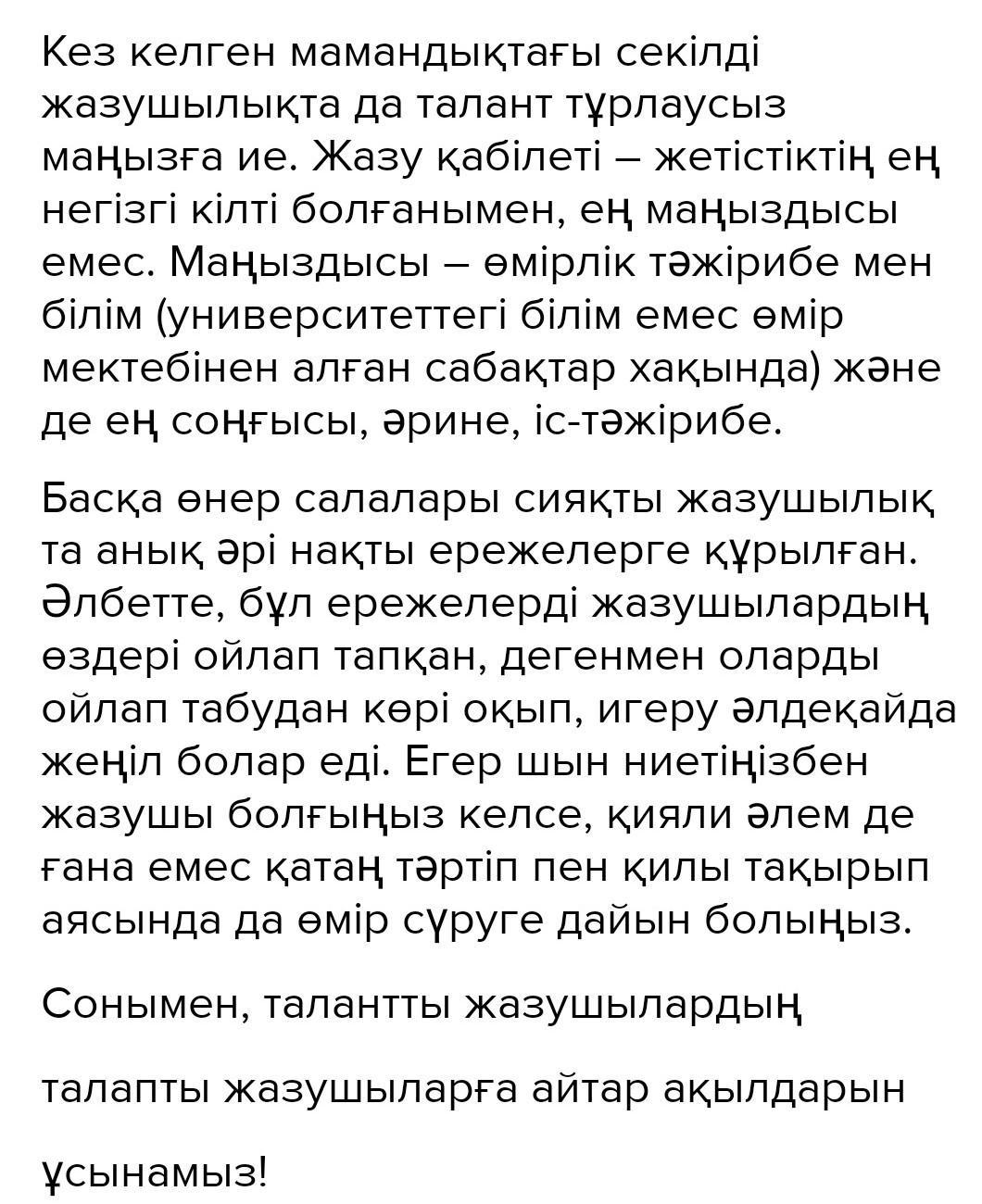 Кез келген мамандықтағы секілді жазушылықта да талант тұрлаусыз маңызға ие. Жазу қабілеті – жетістіктің ең негізгі кілті болғанымен, ең маңыздысы емес. Маңыздысы – өмірлік тәжірибе мен білім (университеттегі білім емес өмір мектебінен алған сабақтар хақында) және де ең соңғысы, әрине, іс-тәжірибе.

Басқа өнер салалары сияқты жазушылық та анық әрі нақты ережелерге құрылған. Әлбетте, бұл ережелерді жазушылардың өздері ойлап тапқан, дегенмен оларды ойлап табудан көрі оқып, игеру әлдеқайда жеңіл болар еді. Егер шын ниетіңізбен жазушы болғыңыз келсе, қияли әлем де ғана емес қатаң тәртіп пен қилы тақырып аясында да өмір сүруге дайын болыңыз.

Сонымен, талантты жазушылардың

талапты жазушыларға айтар ақылдарын

ұсынамыз!